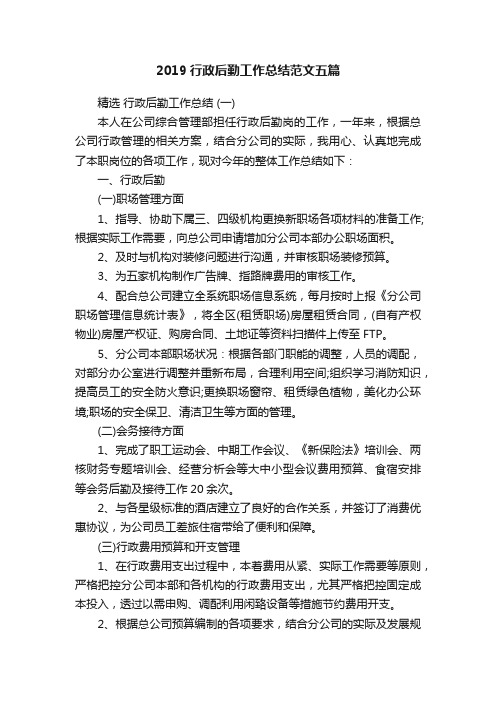 2019 行政后勤工作总结范文五篇

精选 行政后勤工作总结 (一)

本人在公司综合管理部担任行政后勤岗的工作，一年来，根据总公司行政管理的相关方案，结合分公司的实际，我用心、认真地完成了本职岗位的各项工作，现对今年的整体工作总结如下：

一、行政后勤

(一)职场管理方面

1、指导、协助下属三、四级机构更换新职场各项材料的准备工作;根据实际工作需要，向总公司申请增加分公司本部办公职场面积。

2、及时与机构对装修问题进行沟通，并审核职场装修预算。

3、为五家机构制作广告牌、指路牌费用的审核工作。

4、配合总公司建立全系统职场信息系统，每月按时上报《分公司职场管理信息统计表》，将全区(租赁职场)房屋租赁合同，(自有产权物业)房屋产权证、购房合同、土地证等资料扫描件上传至 FTP。

5、分公司本部职场状况：根据各部门职能的调整，人员的调配，对部分办公室进行调整并重新布局，合理利用空间;组织学习消防知识，提高员工的安全防火意识;更换职场窗帘、租赁绿色植物，美化办公环境;职场的安全保卫、清洁卫生等方面的管理。

(二)会务接待方面

1、完成了职工运动会、中期工作会议、《新保险法》培训会、两核财务专题培训会、经营分析会等大中小型会议费用预算、食宿安排等会务后勤及接待工作 20 余次。

2、与各星级标准的酒店建立了良好的合作关系，并签订了消费优惠协议，为公司员工差旅住宿带给了便利和保障。

(三)行政费用预算和开支管理

1、在行政费用支出过程中，本着费用从紧、实际工作需要等原则，严格把控分公司本部和各机构的行政费用支出，尤其严格把控固定成本投入，透过以需申购、调配利用闲臵设备等措施节约费用开支。

2、根据总公司预算编制的各项要求，结合分公司的实际及发展规